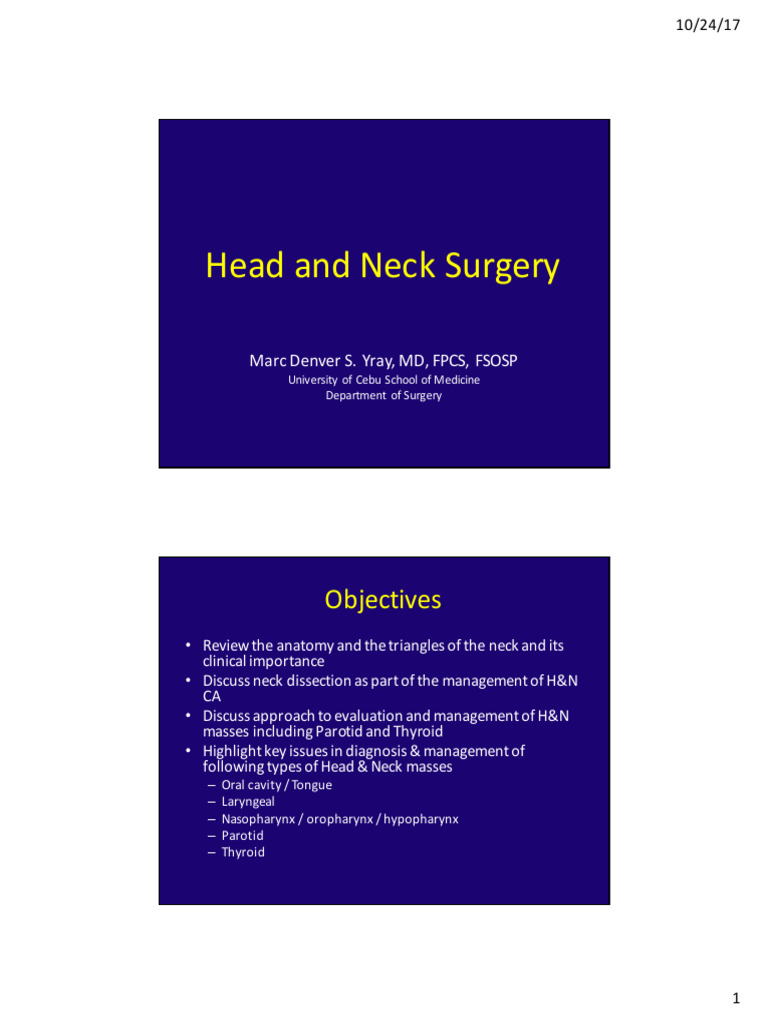 10/24/17

Head and Neck Surgery

Marc Denver S. Yray, MD, FPCS, FSOSP
University of Cebu School of Medicine
Department of Surgery

Objectives

• Review the anatomy and the triangles of the neck and its clinical importance
• Discuss neck dissection as part of the management of H&N CA
• Discuss approach to evaluation and management of H&N masses including Parotid and Thyroid
• Highlight key issues in diagnosis & management of following types of Head & Neck masses
– Oral cavity / Tongue
– Laryngeal
– Nasopharynx / oropharynx / hypopharynx
– Parotid
– Thyroid

1